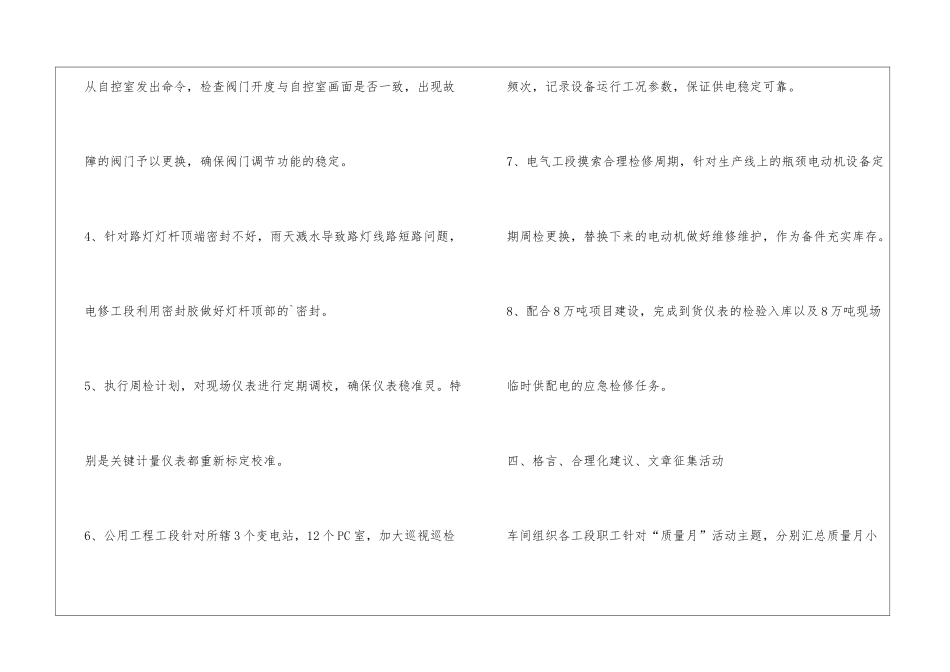 从自控室发出命令，检查阀门开度与自控室画面是否一致，出现故障的阀门予以更换，确保阀门调节功能的稳定。

4、针对路灯灯杆顶端密封不好，雨天溅水导致路灯线路短路问题，电修工段利用密封胶做好灯杆顶部的`密封。

5、执行周检计划，对现场仪表进行定期调校，确保仪表稳准灵。特别是关键计量仪表都重新标定校准。

6、公用工程工段针对所辖3个变电站，12个PC室，加大巡视巡检频次，记录设备运行工况参数，保证供电稳定可靠。

7、电气工段摸索合理检修周期，针对生产线上的瓶颈电动机设备定期周检更换，替换下来的电动机做好维修维护，作为备件充实库存。

8、配合8万吨项目建设，完成到货仪表的检验入库以及8万吨现场临时供配电的应急检修任务。

四、格言、合理化建议、文章征集活动

车间组织各工段职工针对“质量月”活动主题，分别汇总质量月小